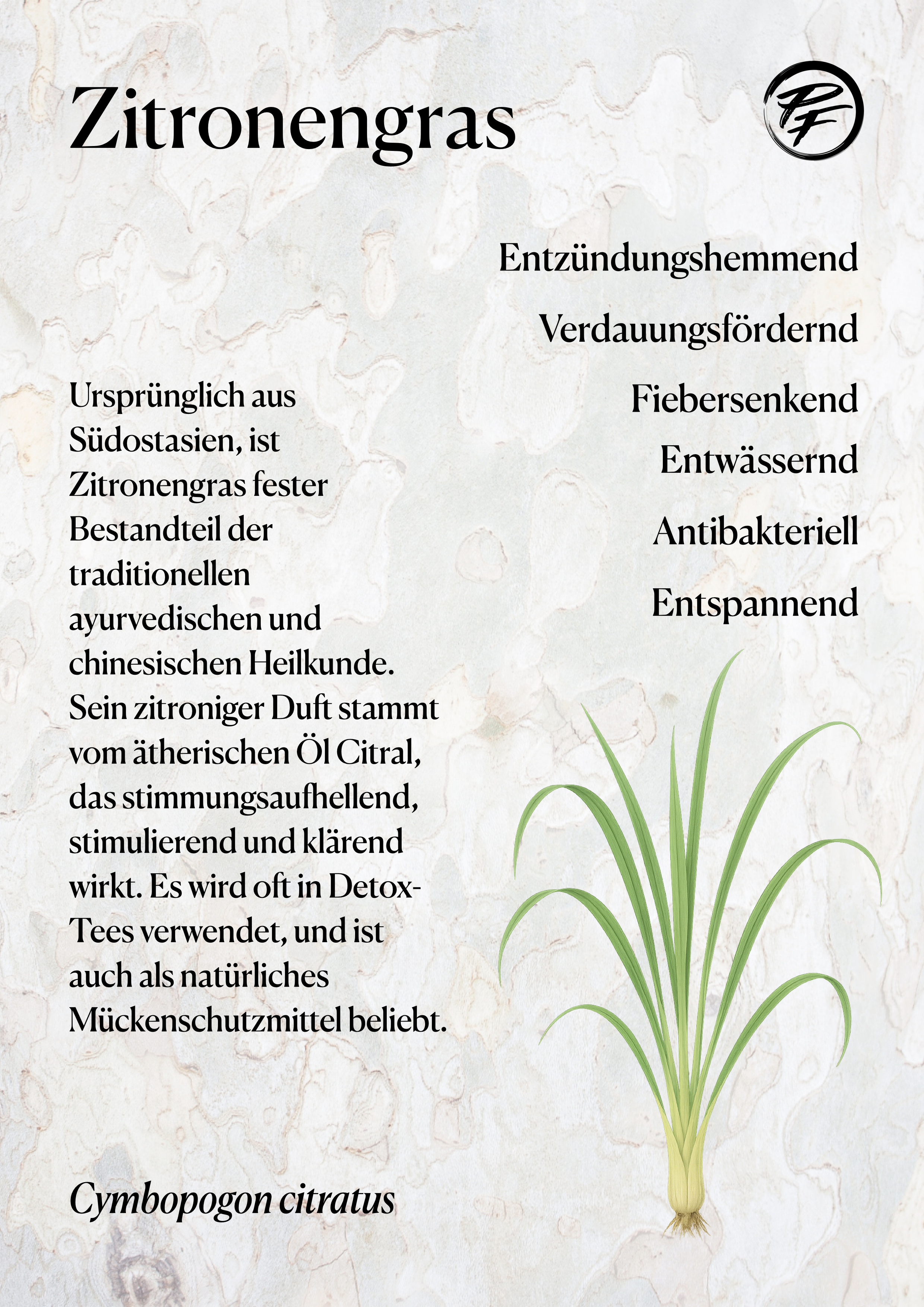 Zitronengras

PF

Entzündungshemmend

Verdauungsfördernd

Fiebersenkend

Entwässernd

Antibakteriell

Entspannend

Ursprünglich aus Südostasien, ist Zitronengras fester Bestandteil der traditionellen ayurvedischen und chinesischen Heilkunde. Sein zitroniger Duft stammt vom ätherischen Öl Citral, das stimmungsaufhellend, stimulierend und klärend wirkt. Es wird oft in Detox-Tees verwendet, und ist auch als natürliches Mückenschutzmittel beliebt.

Cymbopogon citratus